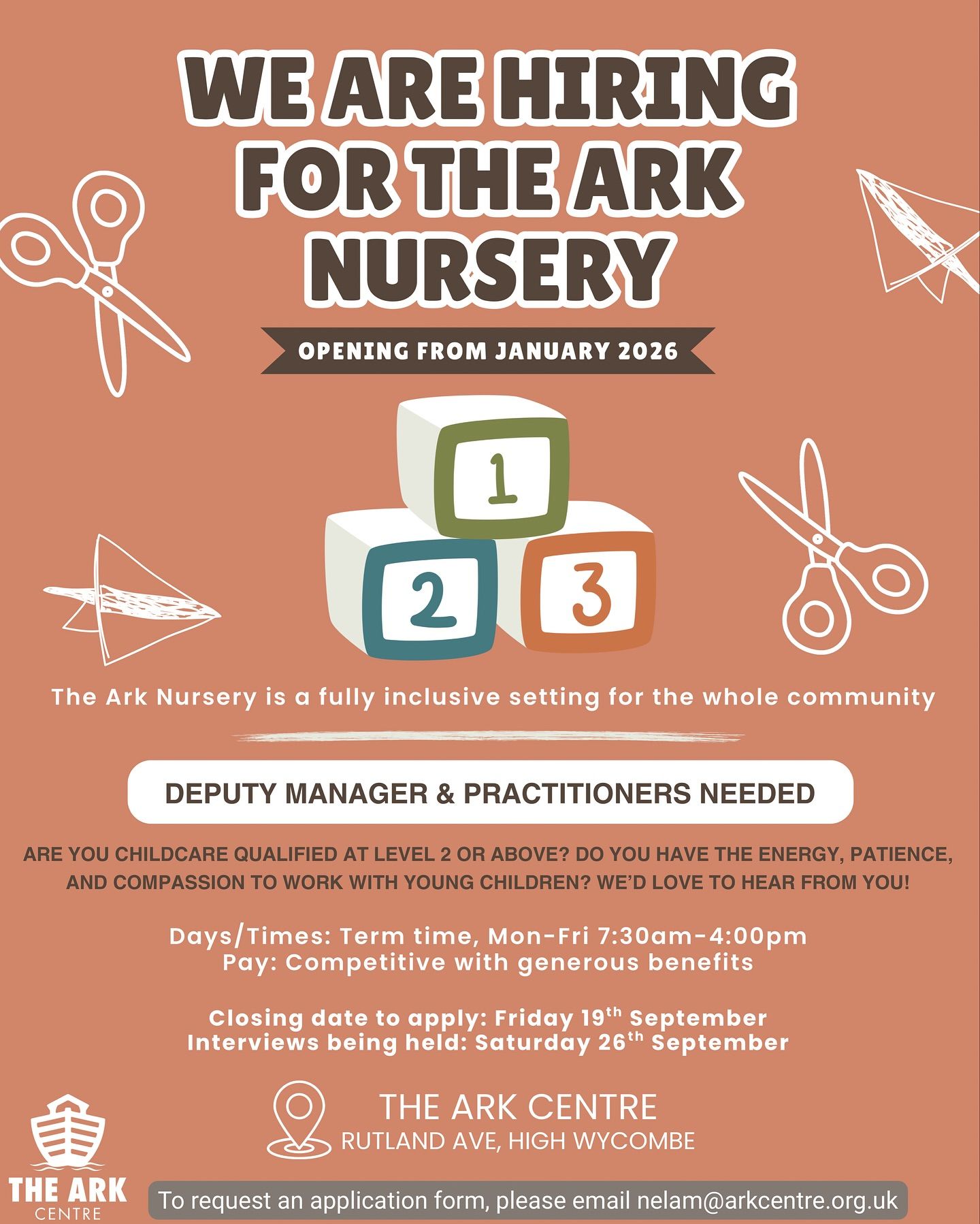 WE ARE HIRING FOR THE ARK NURSERY

OPENING FROM JANUARY 2026

1
2
3

The Ark Nursery is a fully inclusive setting for the whole community

DEPUTY MANAGER & PRACTITIONERS NEEDED

ARE YOU CHILDCARE QUALIFIED AT LEVEL 2 OR ABOVE? DO YOU HAVE THE ENERGY, PATIENCE, AND COMPASSION TO WORK WITH YOUNG CHILDREN? WE'D LOVE TO HEAR FROM YOU!

Days/Times: Term time, Mon-Fri 7:30am-4:00pm
Pay: Competitive with generous benefits

Closing date to apply: Friday 19th September
Interviews being held: Saturday 26th September

THE ARK CENTRE
RUTLAND AVE, HIGH WYCOMBE

THE ARK
CENTRE

To request an application form, please email nelam@arkcentre.org.uk